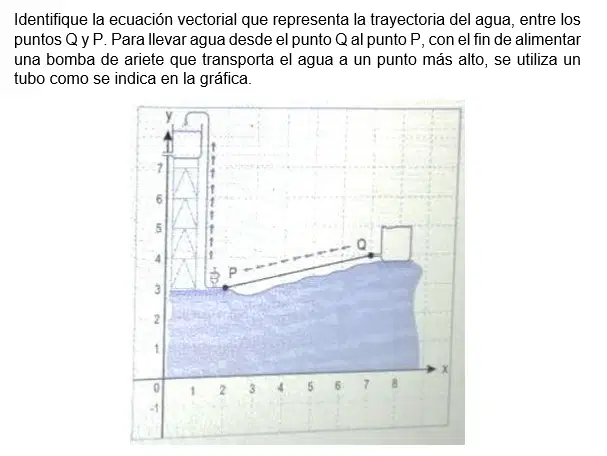 Identifique la ecuación vectorial que representa la trayectoria del agua, entre los puntos Q y P. Para llevar agua desde el punto Q al punto P, con el fin de alimentar una bomba de ariete que transporta el agua a un punto más alto, se utiliza un tubo como se indica en la gráfica.

y
7
6
5
4
3
2
1
0
-1
1 2 3 4 5 6 7 8
x
P
Q